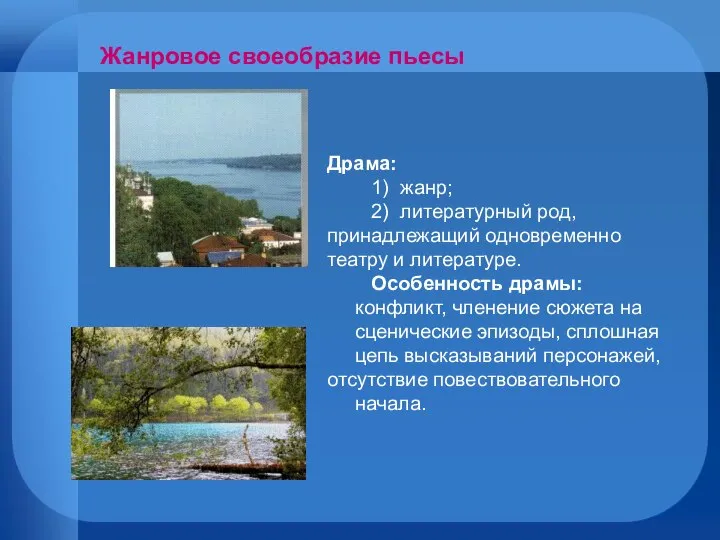 Жанровое своеобразие пьесы

Драма:
1) жанр;
2) литературный род, принадлежащий одновременно театру и литературе.

Особенность драмы:
конфликт, членение сюжета на сценические эпизоды, сплошная цепь высказываний персонажей, отсутствие повествовательного начала.